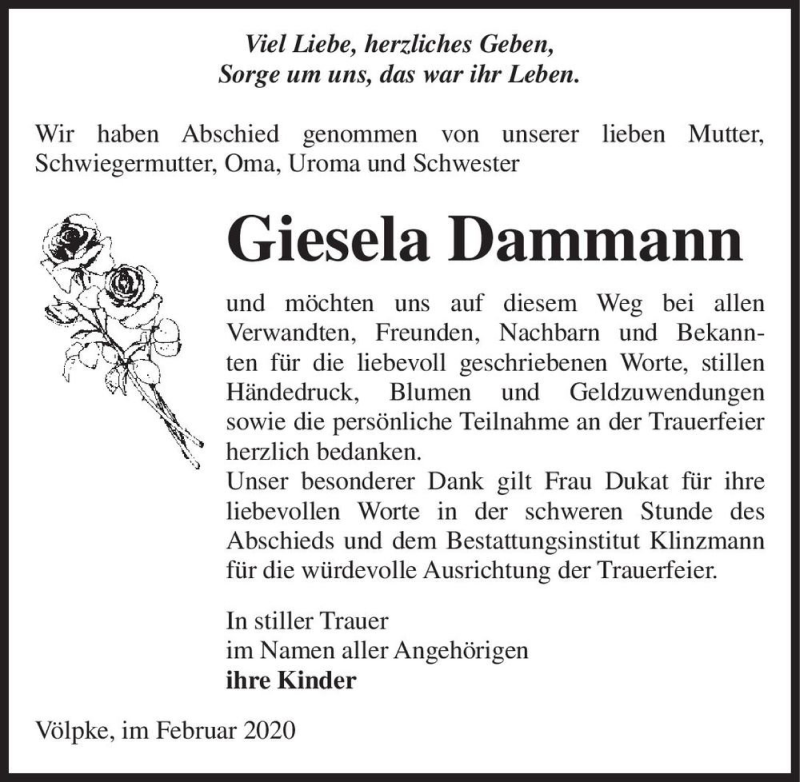 Viel Liebe, herzliches Geben,
Sorge um uns, das war ihr Leben.

Wir haben Abschied genommen von unserer lieben Mutter, Schwiegermutter, Oma, Uroma und Schwester

Giesela Dammann

und möchten uns auf diesem Weg bei allen Verwandten, Freunden, Nachbarn und Bekannten für die liebevoll geschriebenen Worte, stillen Händedruck, Blumen und Geldzuwendungen sowie die persönliche Teilnahme an der Trauerfeier herzlich bedanken.
Unser besonderer Dank gilt Frau Dukat für ihre liebevollen Worte in der schweren Stunde des Abschieds und dem Bestattungsinstitut Klinzmann für die würdevolle Ausrichtung der Trauerfeier.

In stiller Trauer
im Namen aller Angehörigen
ihre Kinder

Völpke, im Februar 2020